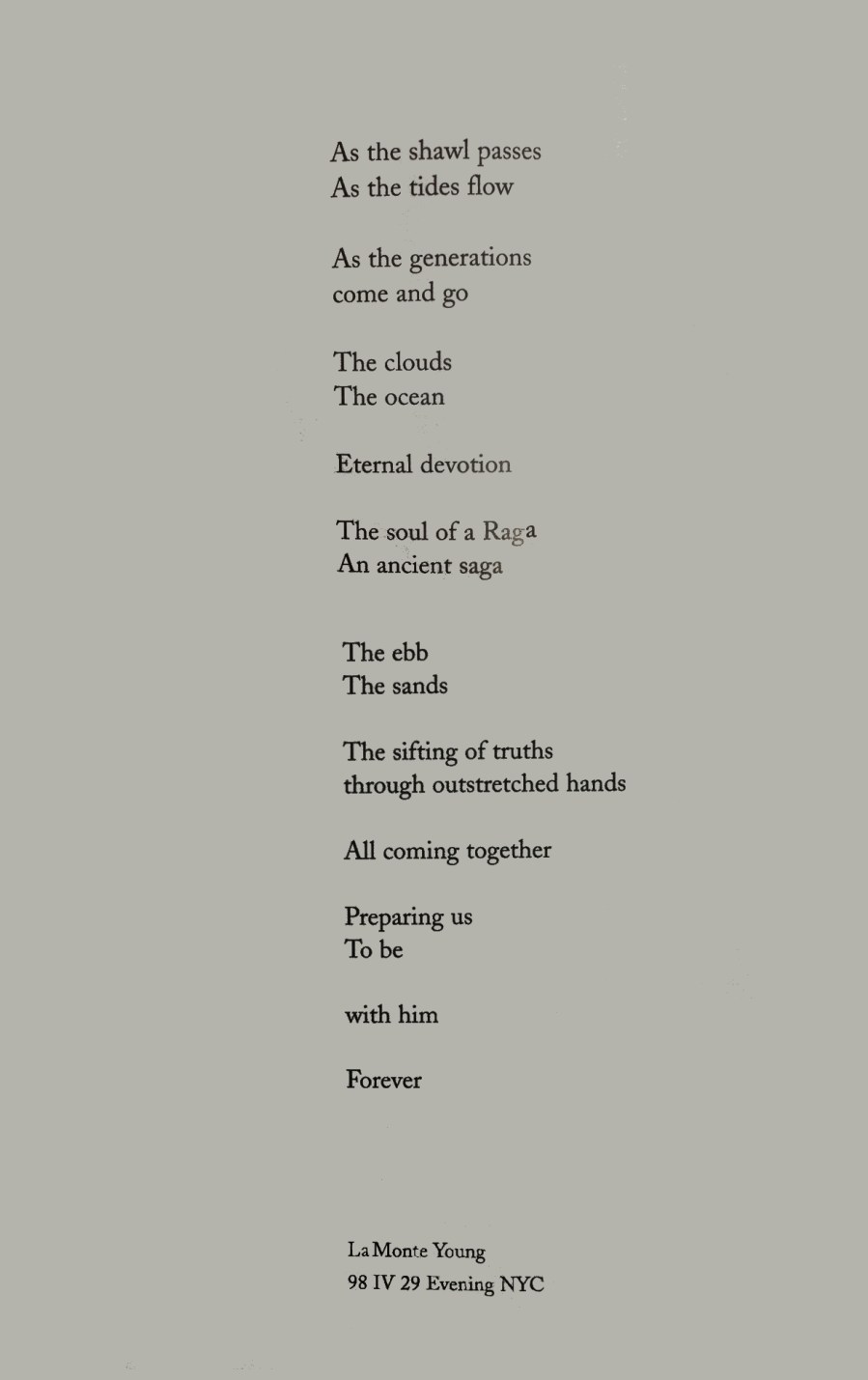 As the shawl passes
As the tides flow

As the generations
come and go

The clouds
The ocean

Eternal devotion

The soul of a Raga
An ancient saga

The ebb
The sands

The sifting of truths
through outstretched hands

All coming together

Preparing us
To be

with him

Forever

La Monte Young
98 IV 29 Evening NYC